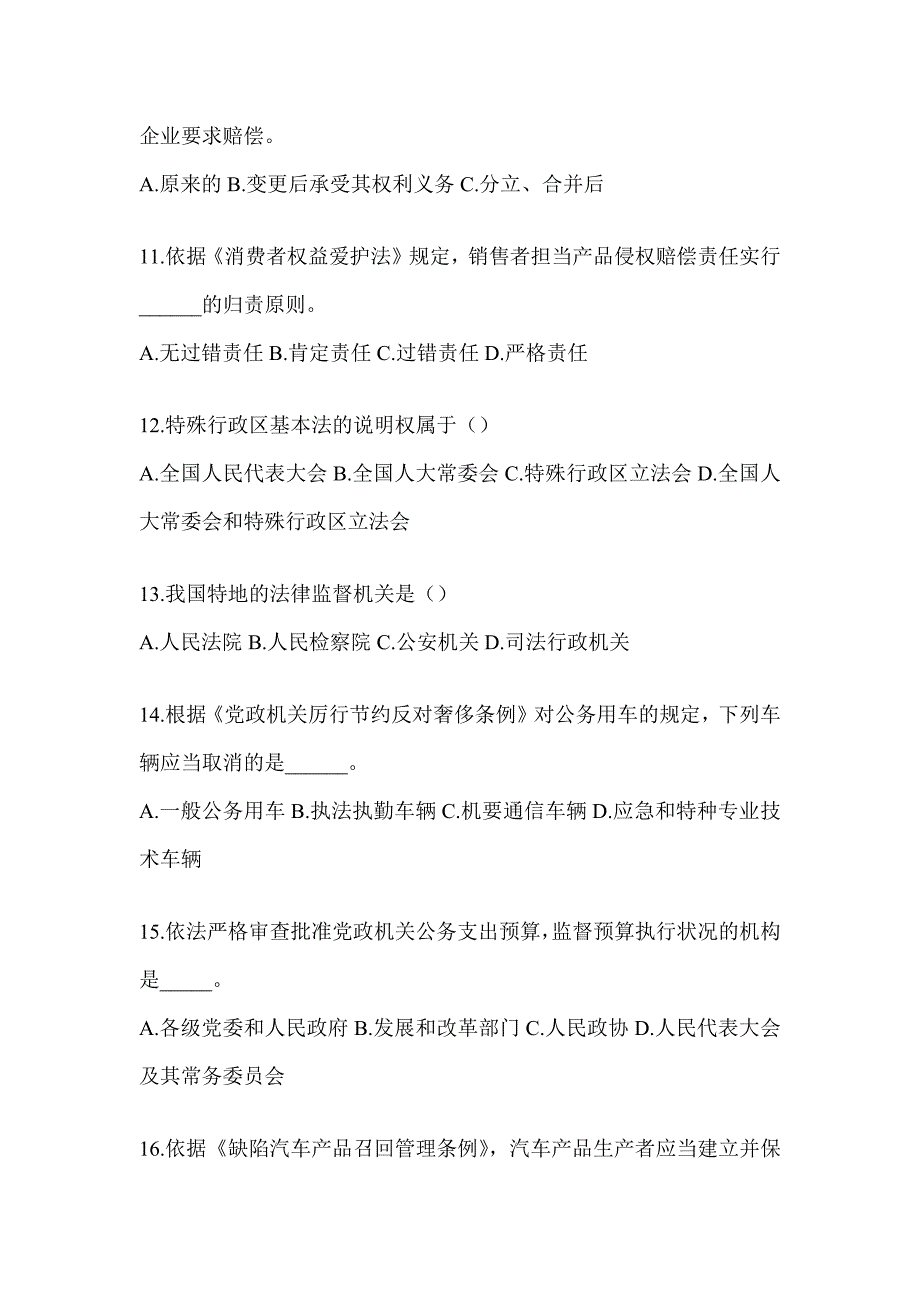 企业要求赔偿。

A.原来的 B.变更后承受其权利义务 C.分立、合并后

11.依据《消费者权益爱护法》规定，销售者担当产品侵权赔偿责任实行______的归责原则。

A.无过错责任 B.肯定责任 C.过错责任 D.严格责任

12.特殊行政区基本法的说明权属于（）

A.全国人民代表大会 B.全国人大常委会 C.特殊行政区立法会 D.全国人大常委会和特殊行政区立法会

13.我国特地的法律监督机关是（）

A.人民法院 B.人民检察院 C.公安机关 D.司法行政机关

14.根据《党政机关厉行节约反对奢侈条例》对公务用车的规定，下列车辆应当取消的是______。

A.一般公务用车 B.执法执勤车辆 C.机要通信车辆 D.应急和特种专业技术车辆

15.依法严格审查批准党政机关公务支出预算，监督预算执行状况的机构是_____。

A.各级党委和人民政府 B.发展和改革部门 C.人民政协 D.人民代表大会及其常务委员会

16.依据《缺陷汽车产品召回管理条例》，汽车产品生产者应当建立并保